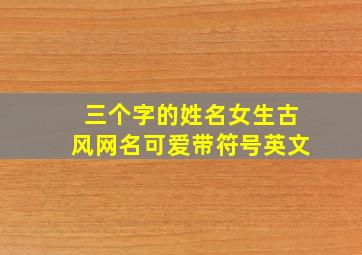 三个字的姓名女生古风网名可爱带符号英文